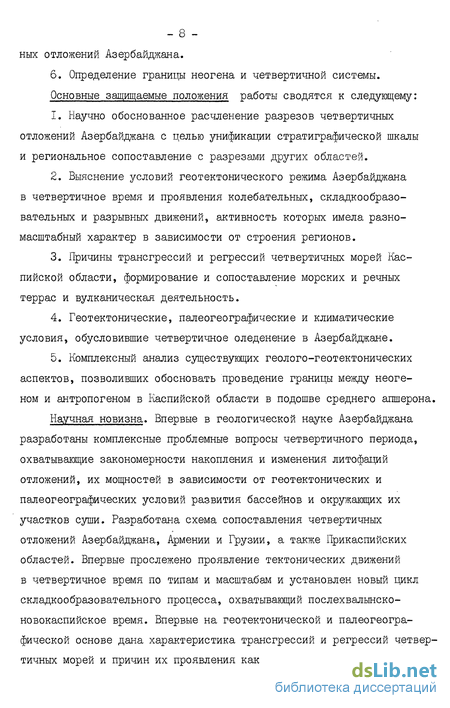 - 8 -

ных отложений Азербайджана.

6. Определение границы неогена и четвертичной системы.

Основные защищаемые положения работы сводятся к следующему:

I. Научно обоснованное расчленение разрезов четвертичных отложений Азербайджана с целью унификации стратиграфической шкалы и региональное сопоставление с разрезами других областей.

2. Выяснение условий геотектонического режима Азербайджана в четвертичное время и проявления колебательных, складкообразовательных и разрывных движений, активность которых имела разномасштабный характер в зависимости от строения регионов.

3. Причины трансгрессий и регрессий четвертичных морей Каспийской области, формирование и сопоставление морских и речных террас и вулканическая деятельность.

4. Геотектонические, палеогеографические и климатические условия, обусловившие четвертичное оледенение в Азербайджане.

5. Комплексный анализ существующих геолого-геотектонических аспектов, позволивших обосновать проведение границы между неогеном и антропогеном в Каспийской области в подошве среднего апшерона.

Научная новизна. Впервые в геологической науке Азербайджана разработаны комплексные проблемные вопросы четвертичного периода, охватывающие закономерности накопления и изменения литофаций отложений, их мощностей в зависимости от геотектонических и палеогеографических условий развития бассейнов и окружающих их участков суши. Разработана схема сопоставления четвертичных отложений Азербайджана, Армении и Грузии, а также Прикаспийских областей. Впервые прослежено проявление тектонических движений в четвертичное время по типам и масштабам и установлен новый цикл складкообразовательного процесса, охватывающий послехвалынско-новокаспийское время. Впервые на геотектонической и палеогеографической основе дана характеристика трансгрессий и регрессий четвертичных морей и причин их проявления как

dsLib.net
библиотека диссертаций